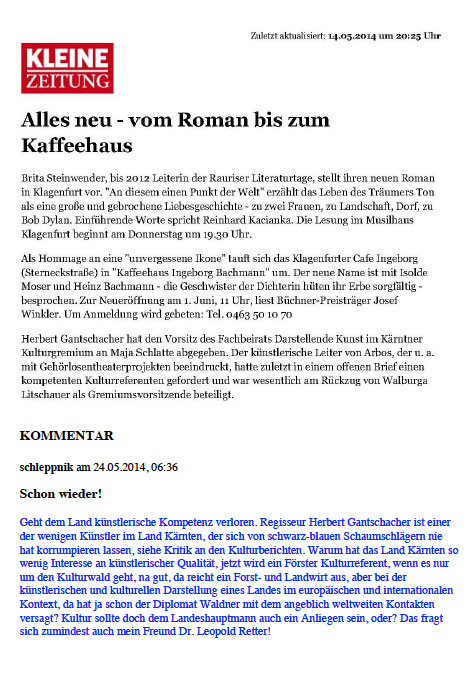 Zuletzt aktualisiert: 14.05.2014 um 20:25 Uhr

KLEINE
ZEITUNG

Alles neu - vom Roman bis zum Kaffeehaus

Brita Steinwender, bis 2012 Leiterin der Rauriser Literaturtage, stellt ihren neuen Roman in Klagenfurt vor. "An diesem einen Punkt der Welt" erzählt das Leben des Träumers Ton als eine große und gebrochene Liebesgeschichte - zu zwei Frauen, zu Landschaft, Dorf, zu Bob Dylan. Einführende Worte spricht Reinhard Kacianka. Die Lesung im Musilhaus Klagenfurt beginnt am Donnerstag um 19.30 Uhr.

Als Hommage an eine "unvergessene Ikone" tauft sich das Klagenfurter Cafe Ingeborg (Sterneckstraße) in "Kaffeehaus Ingeborg Bachmann" um. Der neue Name ist mit Isolde Moser und Heinz Bachmann - die Geschwister der Dichterin hüten ihr Erbe sorgfältig - besprochen. Zur Neueröffnung am 1. Juni, 11 Uhr, liest Büchner-Preisträger Josef Winkler. Um Anmeldung wird gebeten: Tel. 0463 50 10 70

Herbert Gantschacher hat den Vorsitz des Fachbeirats Darstellende Kunst im Kärntner Kulturgremium an Maja Schlatte abgegeben. Der künstlerische Leiter von Arbos, der u. a. mit Gehörlosentheaterprojekten beeindruckt, hatte zuletzt in einem offenen Brief einen kompetenten Kulturreferenten gefordert und war wesentlich am Rückzug von Walburga Litschauer als Gremiumsvorsitzende beteiligt.

KOMMENTAR

schleppnik am 24.05.2014, 06:36

Schon wieder!

Geht dem Land künstlerische Kompetenz verloren. Regisseur Herbert Gantschacher ist einer der wenigen Künstler im Land Kärnten, der sich von schwarz-blauen Schaumschlägern nie hat korrumpieren lassen, siehe Kritik an den Kulturberichten. Warum hat das Land Kärnten so wenig Interesse an künstlerischer Qualität, jetzt wird ein Förster Kulturreferent, wenn es nur um den Kulturwald geht, na gut, da reicht ein Forst- und Landwirt aus, aber bei der künstlerischen und kulturellen Darstellung eines Landes im europäischen und internationalen Kontext, da hat ja schon der Diplomat Waldner mit dem angeblich weltweiten Kontakten versagt? Kultur sollte doch dem Landeshauptmann auch ein Anliegen sein, oder? Das fragt sich zumindest auch mein Freund Dr. Leopold Retter!